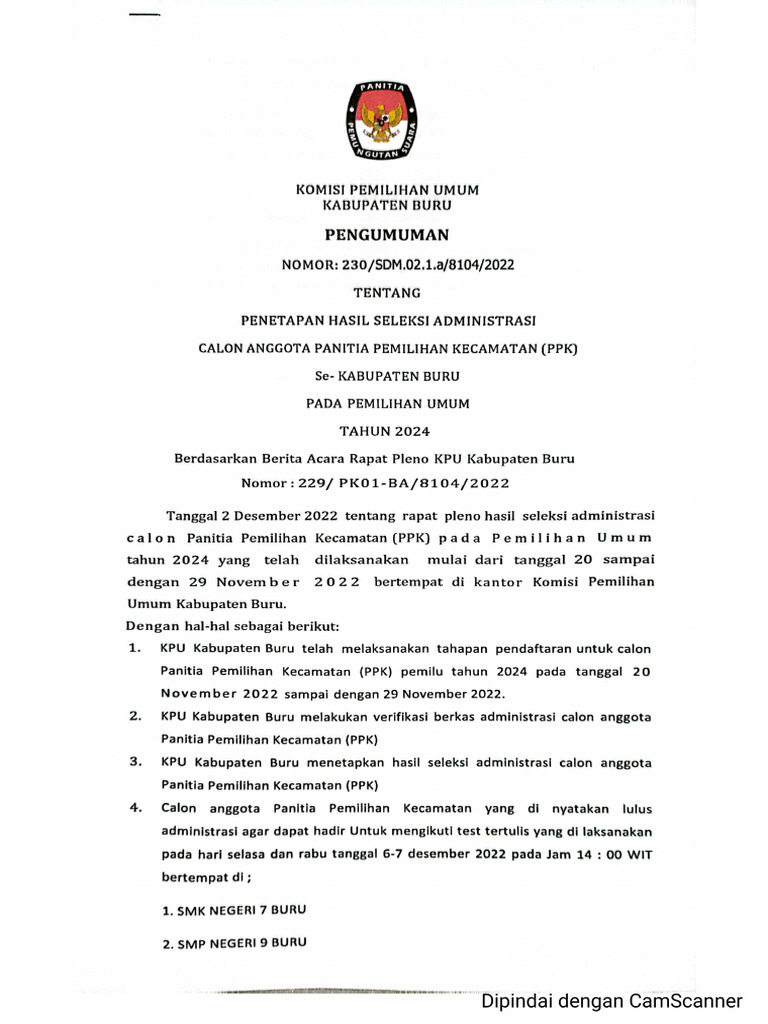 PANITIA PEMUNGUTAN SUARA

KOMISI PEMILIHAN UMUM
KABUPATEN BURU

PENGUMUMAN

NOMOR: 230/SDM.02.1.a/8104/2022

TENTANG

PENETAPAN HASIL SELEKSI ADMINISTRASI

CALON ANGGOTA PANITIA PEMILIHAN KECAMATAN (PPK)

Se- KABUPATEN BURU

PADA PEMILIHAN UMUM

TAHUN 2024

Berdasarkan Berita Acara Rapat Pleno KPU Kabupaten Buru
Nomor : 229/ PK01-BA/8104/2022

Tanggal 2 Desember 2022 tentang rapat pleno hasil seleksi administrasi calon Panitia Pemilihan Kecamatan (PPK) pada Pemilihan Umum tahun 2024 yang telah dilaksanakan mulai dari tanggal 20 sampai dengan 29 November 2022 bertempat di kantor Komisi Pemilihan Umum Kabupaten Buru.

Dengan hal-hal sebagai berikut:

1. KPU Kabupaten Buru telah melaksanakan tahapan pendaftaran untuk calon Panitia Pemilihan Kecamatan (PPK) pemilu tahun 2024 pada tanggal 20 November 2022 sampai dengan 29 November 2022.

2. KPU Kabupaten Buru melakukan verifikasi berkas administrasi calon anggota Panitia Pemilihan Kecamatan (PPK)

3. KPU Kabupaten Buru menetapkan hasil seleksi administrasi calon anggota Panitia Pemilihan Kecamatan (PPK)

4. Calon anggota Panitia Pemilihan Kecamatan yang di nyatakan lulus administrasi agar dapat hadir Untuk mengikuti test tertulis yang di laksanakan pada hari selasa dan rabu tanggal 6-7 desember 2022 pada Jam 14 : 00 WIT bertempat di ;

1. SMK NEGERI 7 BURU

2. SMP NEGERI 9 BURU

Dipindai dengan CamScanner